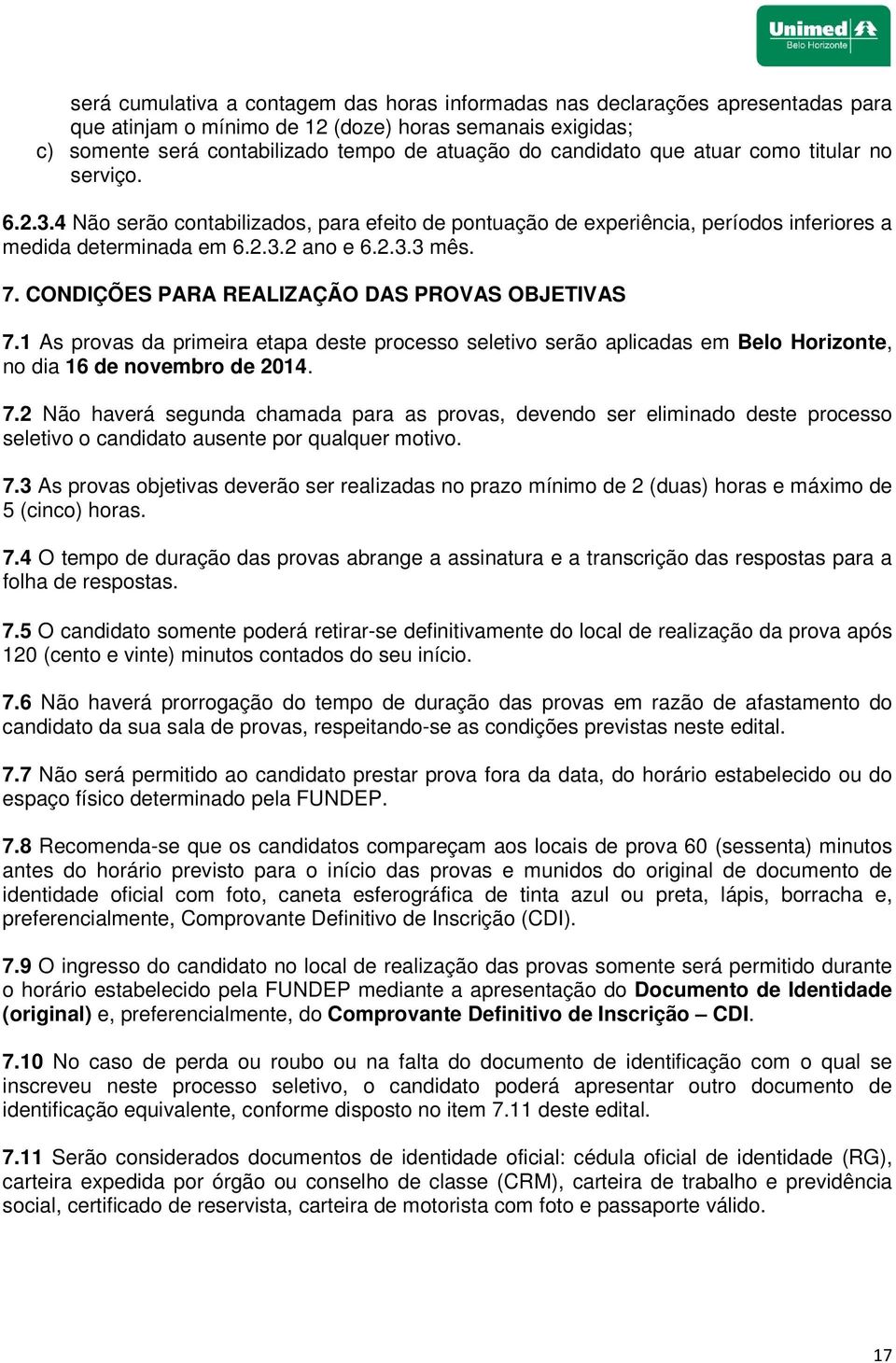 Unimed
Belo Horizonte

será cumulativa a contagem das horas informadas nas declarações apresentadas para que atinjam o mínimo de 12 (doze) horas semanais exigidas;
c) somente será contabilizado tempo de atuação do candidato que atuar como titular no serviço.

6.2.3.4 Não serão contabilizados, para efeito de pontuação de experiência, períodos inferiores a medida determinada em 6.2.3.2 ano e 6.2.3.3 mês.

7. CONDIÇÕES PARA REALIZAÇÃO DAS PROVAS OBJETIVAS

7.1 As provas da primeira etapa deste processo seletivo serão aplicadas em Belo Horizonte, no dia 16 de novembro de 2014.

7.2 Não haverá segunda chamada para as provas, devendo ser eliminado deste processo seletivo o candidato ausente por qualquer motivo.

7.3 As provas objetivas deverão ser realizadas no prazo mínimo de 2 (duas) horas e máximo de 5 (cinco) horas.

7.4 O tempo de duração das provas abrange a assinatura e a transcrição das respostas para a folha de respostas.

7.5 O candidato somente poderá retirar-se definitivamente do local de realização da prova após 120 (cento e vinte) minutos contados do seu início.

7.6 Não haverá prorrogação do tempo de duração das provas em razão de afastamento do candidato da sua sala de provas, respeitando-se as condições previstas neste edital.

7.7 Não será permitido ao candidato prestar prova fora da data, do horário estabelecido ou do espaço físico determinado pela FUNDEP.

7.8 Recomenda-se que os candidatos compareçam aos locais de prova 60 (sessenta) minutos antes do horário previsto para o início das provas e munidos do original de documento de identidade oficial com foto, caneta esferográfica de tinta azul ou preta, lápis, borracha e, preferencialmente, Comprovante Definitivo de Inscrição (CDI).

7.9 O ingresso do candidato no local de realização das provas somente será permitido durante o horário estabelecido pela FUNDEP mediante a apresentação do Documento de Identidade (original) e, preferencialmente, do Comprovante Definitivo de Inscrição – CDI.

7.10 No caso de perda ou roubo ou na falta do documento de identificação com o qual se inscreveu neste processo seletivo, o candidato poderá apresentar outro documento de identificação equivalente, conforme disposto no item 7.11 deste edital.

7.11 Serão considerados documentos de identidade oficial: cédula oficial de identidade (RG), carteira expedida por órgão ou conselho de classe (CRM), carteira de trabalho e previdência social, certificado de reservista, carteira de motorista com foto e passaporte válido.

17